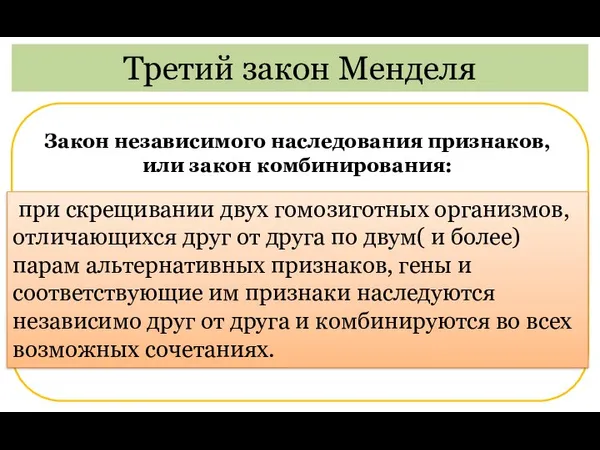 Третий закон Менделя

Закон независимого наследования признаков, или закон комбинирования:

при скрещивании двух гомозиготных организмов, отличающихся друг от друга по двум( и более) парам альтернативных признаков, гены и соответствующие им признаки наследуются независимо друг от друга и комбинируются во всех возможных сочетаниях.